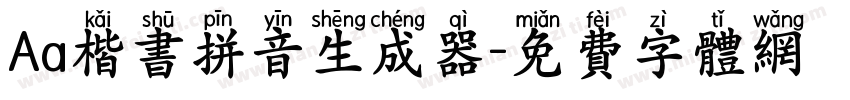 kǎi shū pīn yīn shēng chéng qì miǎn fèi zì tǐ wǎng
Aa楷書拼音生成器-免費字體網